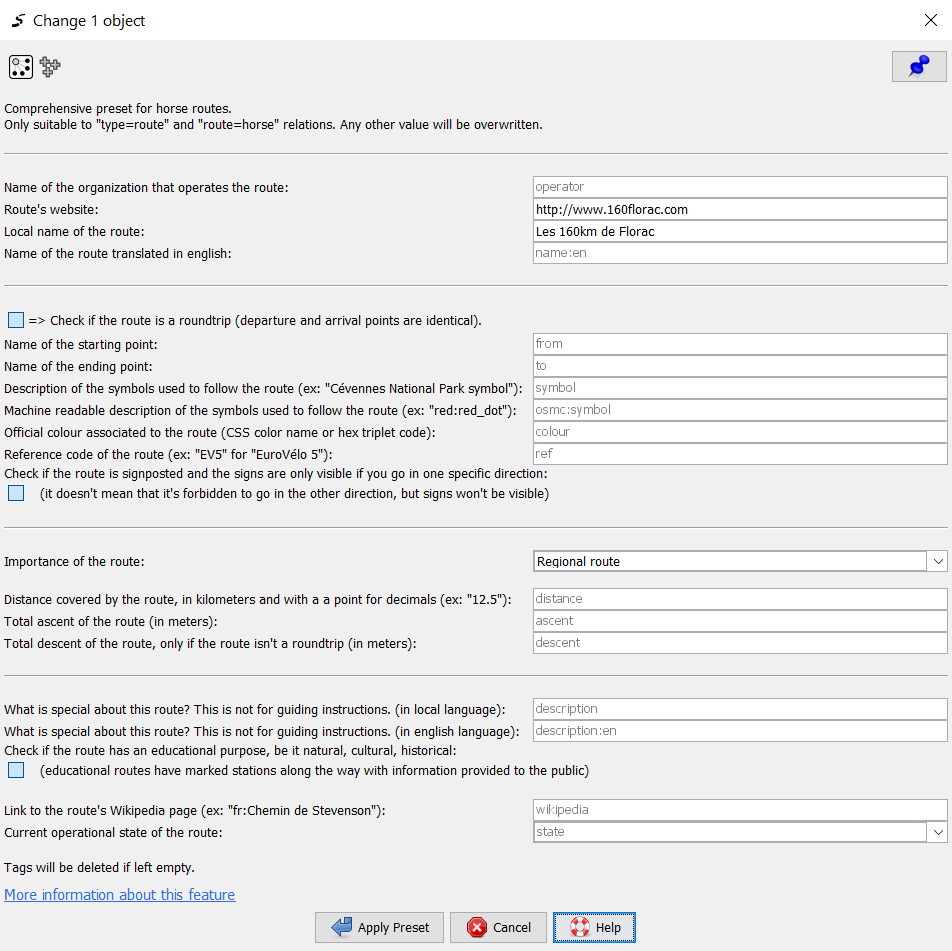 Change 1 object

Comprehensive preset for horse routes.
Only suitable to "type=route" and "route=horse" relations. Any other value will be overwritten.

Name of the organization that operates the route: operator
Route's website: http://www.160florac.com
Local name of the route: Les 160km de Florac
Name of the route translated in english: name:en

=> Check if the route is a roundtrip (departure and arrival points are identical).
Name of the starting point: from
Name of the ending point: to
Description of the symbols used to follow the route (ex: "Cévennes National Park symbol"): symbol
Machine readable description of the symbols used to follow the route (ex: "red:red_dot"): osmc:symbol
Official colour associated to the route (CSS color name or hex triplet code): colour
Reference code of the route (ex: "EV5" for "EuroVélo 5"): ref
Check if the route is signposted and the signs are only visible if you go in one specific direction:
(it doesn't mean that it's forbidden to go in the other direction, but signs won't be visible)

Importance of the route: Regional route

Distance covered by the route, in kilometers and with a a point for decimals (ex: "12.5"): distance
Total ascent of the route (in meters): ascent
Total descent of the route, only if the route isn't a roundtrip (in meters): descent

What is special about this route? This is not for guiding instructions. (in local language): description
What is special about this route? This is not for guiding instructions. (in english language): description:en
Check if the route has an educational purpose, be it natural, cultural, historical:
(educational routes have marked stations along the way with information provided to the public)

Link to the route's Wikipedia page (ex: "fr:Chemin de Stevenson"): wikipedia
Current operational state of the route: state

Tags will be deleted if left empty.
More information about this feature

Apply Preset Cancel Help